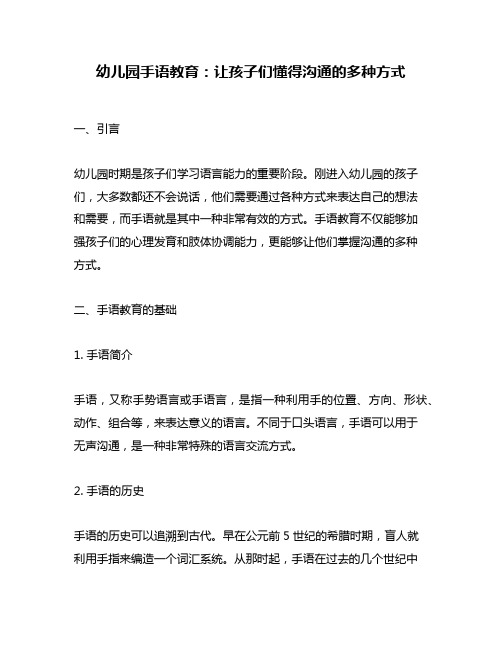 幼儿园手语教育：让孩子们懂得沟通的多种方式

一、引言

幼儿园时期是孩子们学习语言能力的重要阶段。刚进入幼儿园的孩子们，大多数都还不会说话，他们需要通过各种方式来表达自己的想法和需要，而手语就是其中一种非常有效的方式。手语教育不仅能够加强孩子们的心理发育和肢体协调能力，更能够让他们掌握沟通的多种方式。

二、手语教育的基础

1. 手语简介

手语，又称手势语言或手语言，是指一种利用手的位置、方向、形状、动作、组合等，来表达意义的语言。不同于口头语言，手语可以用于无声沟通，是一种非常特殊的语言交流方式。

2. 手语的历史

手语的历史可以追溯到古代。早在公元前 5 世纪的希腊时期，盲人就利用手指来编造一个词汇系统。从那时起，手语在过去的几个世纪中